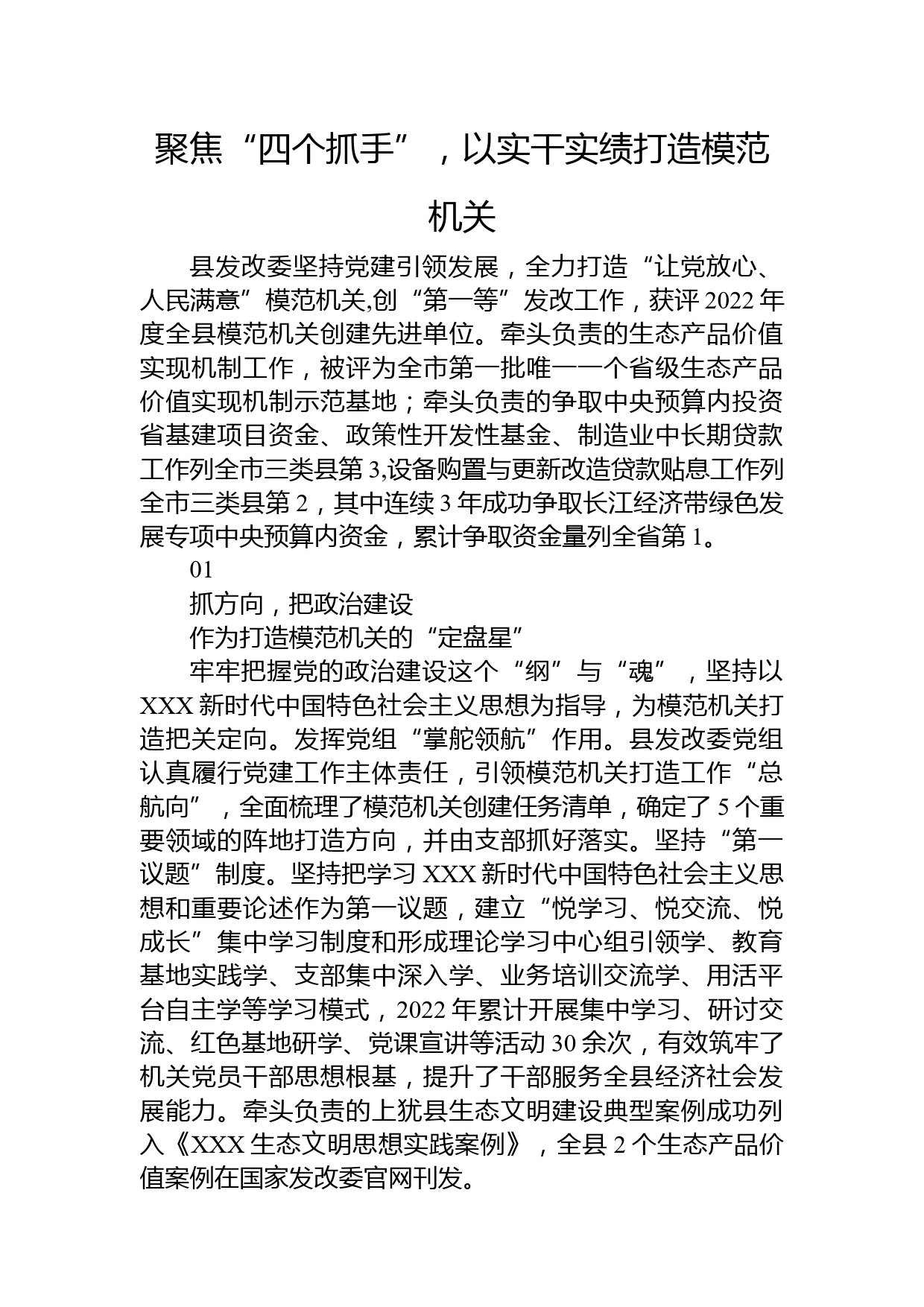 聚焦“四个抓手”，以实干实绩打造模范机关

县发改委坚持党建引领发展，全力打造“让党放心、人民满意”模范机关,创“第一等”发改工作，获评2022年度全县模范机关创建先进单位。牵头负责的生态产品价值实现机制工作，被评为全市第一批唯一一个省级生态产品价值实现机制示范基地；牵头负责的争取中央预算内投资省基建项目资金、政策性开发性基金、制造业中长期贷款工作列全市三类县第3,设备购置与更新改造贷款贴息工作列全市三类县第2，其中连续3年成功争取长江经济带绿色发展专项中央预算内资金，累计争取资金量列全省第1。

01

抓方向，把政治建设

作为打造模范机关的“定盘星”

牢牢把握党的政治建设这个“纲”与“魂”，坚持以XXX新时代中国特色社会主义思想为指导，为模范机关打造把关定向。发挥党组“掌舵领航”作用。县发改委党组认真履行党建工作主体责任，引领模范机关打造工作“总航向”，全面梳理了模范机关创建任务清单，确定了5个重要领域的阵地打造方向，并由支部抓好落实。坚持“第一议题”制度。坚持把学习XXX新时代中国特色社会主义思想和重要论述作为第一议题，建立“悦学习、悦交流、悦成长”集中学习制度和形成理论学习中心组引领学、教育基地实践学、支部集中深入学、业务培训交流学、用活平台自主学等学习模式，2022年累计开展集中学习、研讨交流、红色基地研学、党课宣讲等活动30余次，有效筑牢了机关党员干部思想根基，提升了干部服务全县经济社会发展能力。牵头负责的上犹县生态文明建设典型案例成功列入《XXX生态文明思想实践案例》，全县2个生态产品价值案例在国家发改委官网刊发。